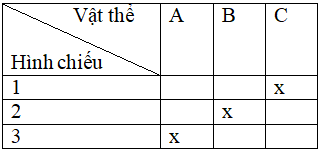 | Vật thể / Hình chiếu | A | B | C |
|---|---|---|---|
| 1 | | | x |
| 2 | | x | |
| 3 | x | | |